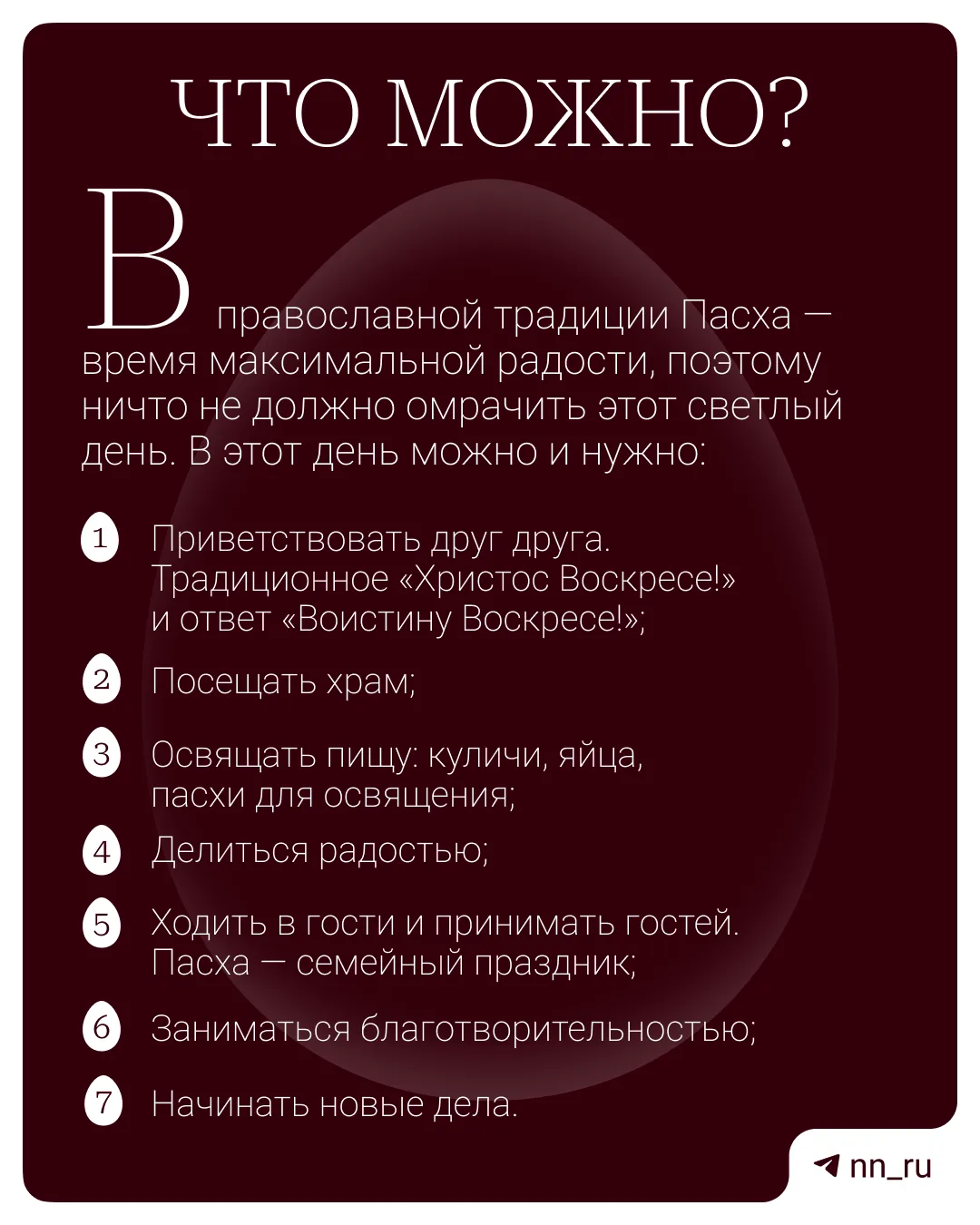 ЧТО МОЖНО?

В православной традиции Пасха — время максимальной радости, поэтому ничто не должно омрачить этот светлый день. В этот день можно и нужно:

1 Приветствовать друг друга. Традиционное «Христос Воскресе!» и ответ «Воистину Воскресе!»;

2 Посещать храм;

3 Освящать пищу: куличи, яйца, пасхи для освящения;

4 Делиться радостью;

5 Ходить в гости и принимать гостей. Пасха — семейный праздник;

6 Заниматься благотворительностью;

7 Начинать новые дела.

nn_ru